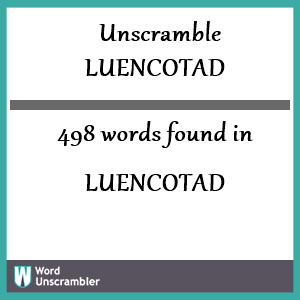 Unscramble
LUENCOTAD

498 words found in

LUENCOTAD

W Word Unscrambler